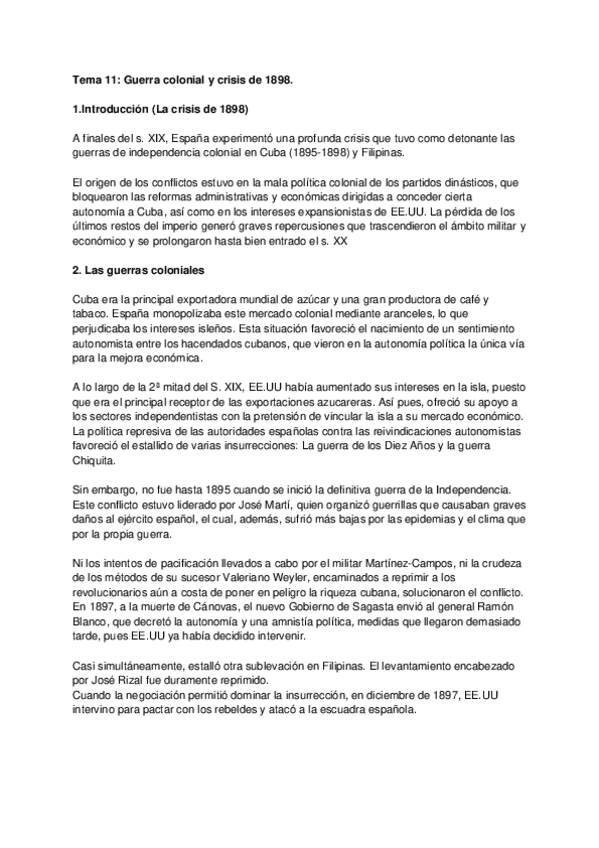 Tema 11: Guerra colonial y crisis de 1898.

1.Introducción (La crisis de 1898)

A finales del s. XIX, España experimentó una profunda crisis que tuvo como detonante las guerras de independencia colonial en Cuba (1895-1898) y Filipinas.

El origen de los conflictos estuvo en la mala política colonial de los partidos dinásticos, que bloquearon las reformas administrativas y económicas dirigidas a conceder cierta autonomía a Cuba, así como en los intereses expansionistas de EE.UU. La pérdida de los últimos restos del imperio generó graves repercusiones que trascendieron el ámbito militar y económico y se prolongaron hasta bien entrado el s. XX

2. Las guerras coloniales

Cuba era la principal exportadora mundial de azúcar y una gran productora de café y tabaco. España monopolizaba este mercado colonial mediante aranceles, lo que perjudicaba los intereses isleños. Esta situación favoreció el nacimiento de un sentimiento autonomista entre los hacendados cubanos, que vieron en la autonomía política la única vía para la mejora económica.

A lo largo de la 2ª mitad del S. XIX, EE.UU había aumentado sus intereses en la isla, puesto que era el principal receptor de las exportaciones azucareras. Así pues, ofreció su apoyo a los sectores independentistas con la pretensión de vincular la isla a su mercado económico. La política represiva de las autoridades españolas contra las reivindicaciones autonomistas favoreció el estallido de varias insurrecciones: La guerra de los Diez Años y la guerra Chiquita.

Sin embargo, no fue hasta 1895 cuando se inició la definitiva guerra de la Independencia. Este conflicto estuvo liderado por José Martí, quien organizó guerrillas que causaban graves daños al ejército español, el cual, además, sufrió más bajas por las epidemias y el clima que por la propia guerra.

Ni los intentos de pacificación llevados a cabo por el militar Martínez-Campos, ni la crudeza de los métodos de su sucesor Valeriano Weyler, encaminados a reprimir a los revolucionarios aún a costa de poner en peligro la riqueza cubana, solucionaron el conflicto. En 1897, a la muerte de Cánovas, el nuevo Gobierno de Sagasta envió al general Ramón Blanco, que decretó la autonomía y una amnistía política, medidas que llegaron demasiado tarde, pues EE.UU ya había decidido intervenir.

Casi simultáneamente, estalló otra sublevación en Filipinas. El levantamiento encabezado por José Rizal fue duramente reprimido.
Cuando la negociación permitió dominar la insurrección, en diciembre de 1897, EE.UU intervino para pactar con los rebeldes y atacó a la escuadra española.